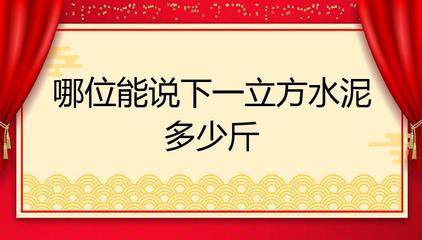 哪位能说下一立方水泥多少斤